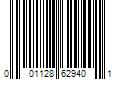 0 01128 62940 1